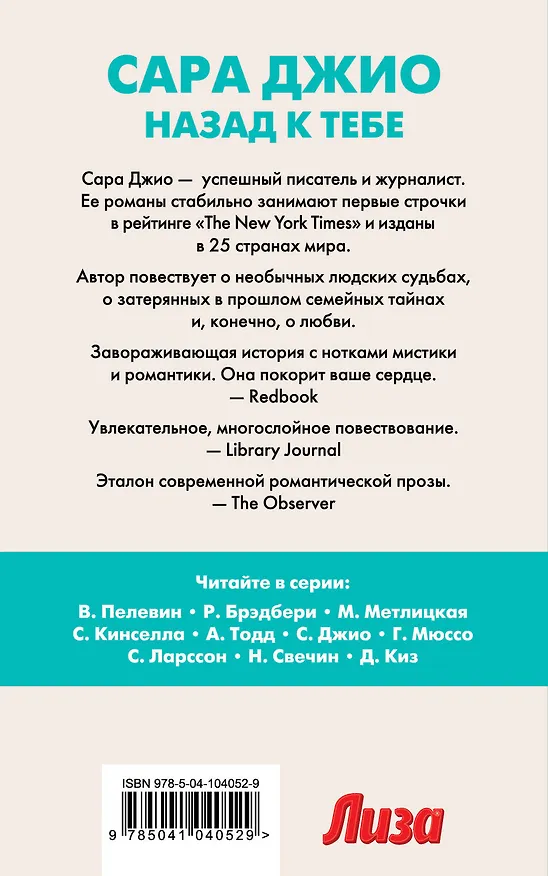 САРА ДЖИО
НАЗАД К ТЕБЕ

Сара Джио — успешный писатель и журналист. Ее романы стабильно занимают первые строчки в рейтинге «The New York Times» и изданы в 25 странах мира.

Автор повествует о необычных людских судьбах, о затерянных в прошлом семейных тайнах и, конечно, о любви.

Завораживающая история с нотками мистики и романтики. Она покорит ваше сердце.
— Redbook

Увлекательное, многослойное повествование.
— Library Journal

Эталон современной романтической прозы.
— The Observer

Читайте в серии:
В. Пелевин • Р. Брэдбери • М. Метлицкая
С. Кинселла • А. Тодд • С. Джио • Г. Мюссо
С. Ларссон • Н. Свечин • Д. Киз

ISBN 978-5-04-104052-9
9 785041 040529 >

Лиза